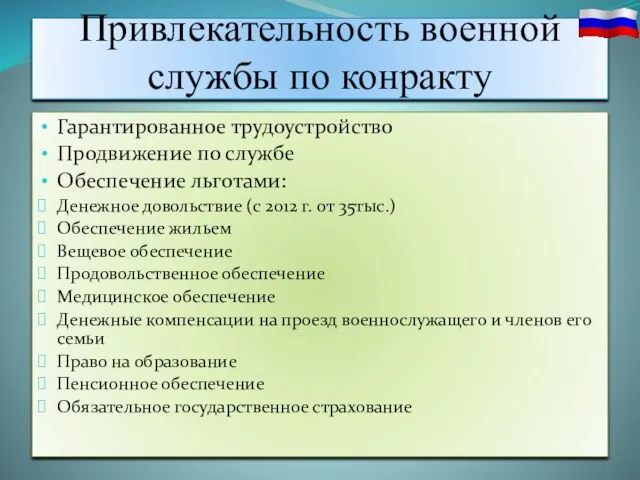 Привлекательность военной службы по конракту

• Гарантированное трудоустройство
• Продвижение по службе
• Обеспечение льготами:
Денежное довольствие (с 2012 г. от 35тыс.)
Обеспечение жильем
Вещевое обеспечение
Продовольственное обеспечение
Медицинское обеспечение
Денежные компенсации на проезд военнослужащего и членов его семьи
Право на образование
Пенсионное обеспечение
Обязательное государственное страхование